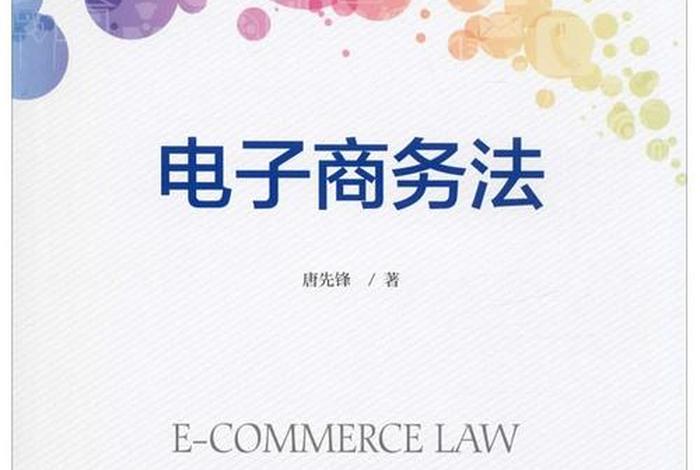 电子商务法

唐先锋 / 著

E-COMMERCE LAW